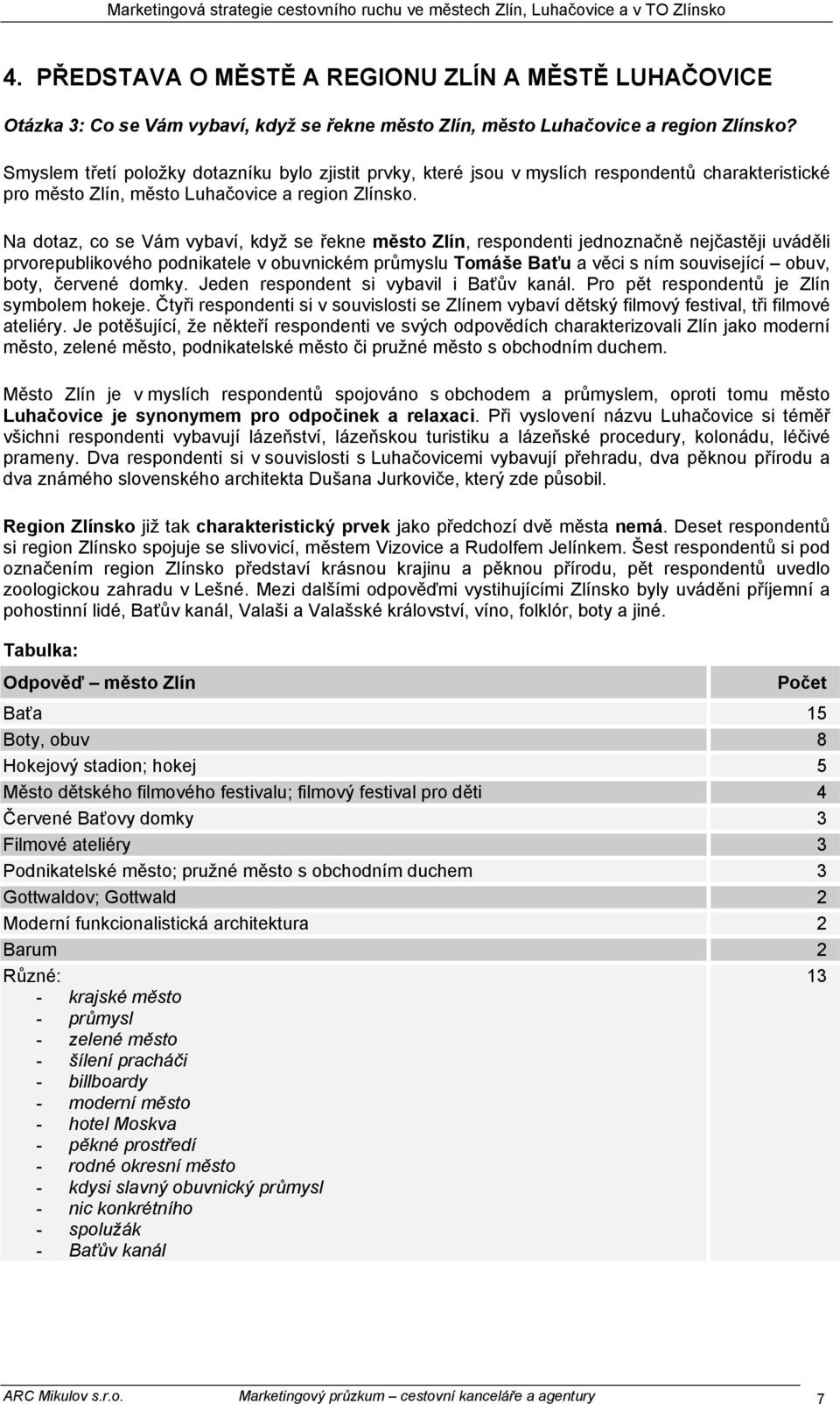 Marketingová strategie cestovního ruchu ve městech Zlín, Luhačovice a v TO Zlínsko

4. PŘEDSTAVA O MĚSTĚ A REGIONU ZLÍN A MĚSTĚ LUHAČOVICE

Otázka 3: Co se Vám vybaví, když se řekne město Zlín, město Luhačovice a region Zlínsko?

Smyslem třetí položky dotazníku bylo zjistit prvky, které jsou v myslích respondentů charakteristické pro město Zlín, město Luhačovice a region Zlínsko.

Na dotaz, co se Vám vybaví, když se řekne město Zlín, respondenti jednoznačně nejčastěji uváděli prvorepublikového podnikatele v obuvnickém průmyslu Tomáše Baťu a věci s ním související – obuv, boty, červené domky. Jeden respondent si vybavil i Baťův kanál. Pro pět respondentů je Zlín symbolem hokeje. Čtyři respondenti si v souvislosti se Zlínem vybaví dětský filmový festival, tři filmové ateliéry. Je potěšující, že někteří respondenti ve svých odpovědích charakterizovali Zlín jako moderní město, zelené město, podnikatelské město či pružné město s obchodním duchem.

Město Zlín je v myslích respondentů spojováno s obchodem a průmyslem, oproti tomu město Luhačovice je synonymem pro odpočinek a relaxaci. Při vyslovení názvu Luhačovice si téměř všichni respondenti vybavují lázeňství, lázeňskou turistiku a lázeňské procedury, kolonádu, léčivé prameny. Dva respondenti si v souvislosti s Luhačovicemi vybavují přehradu, dva pěknou přírodu a dva známého slovenského architekta Dušana Jurkoviče, který zde působil.

Region Zlínsko již tak charakteristický prvek jako předchozí dvě města nemá. Deset respondentů si region Zlínsko spojuje se slivovicí, městem Vizovice a Rudolfem Jelínkem. Šest respondentů si pod označením region Zlínsko představí krásnou krajinu a pěknou přírodu, pět respondentů uvedlo zoologickou zahradu v Lešné. Mezi dalšími odpověďmi vystihujícími Zlínsko byly uváděni příjemní a pohostinní lidé, Baťův kanál, Valaši a Valašské království, víno, folklór, boty a jiné.

Tabulka:

| Odpověď – město Zlín | Počet |
|---|---|
| Baťa | 15 |
| Boty, obuv | 8 |
| Hokejový stadion; hokej | 5 |
| Město dětského filmového festivalu; filmový festival pro děti | 4 |
| Červené Baťovy domky | 3 |
| Filmové ateliéry | 3 |
| Podnikatelské město; pružné město s obchodním duchem | 3 |
| Gottwaldov; Gottwald | 2 |
| Moderní funkcionalistická architektura | 2 |
| Barum | 2 |
| Různé: - krajské město - průmysl - zelené město - šílení pracháči - billboardy - moderní město - hotel Moskva - pěkné prostředí - rodné okresní město - kdysi slavný obuvnický průmysl - nic konkrétního - spolužák - Baťův kanál | 13 |

ARC Mikulov s.r.o. Marketingový průzkum – cestovní kanceláře a agentury 7